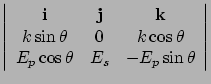 $\begin{vmatrix} \mathbf{i} & \mathbf{j} & \mathbf{k} \\ k\sin\theta & 0 & k\cos\theta \\ E_p\cos\theta & E_s & -E_p\sin\theta \end{vmatrix}$